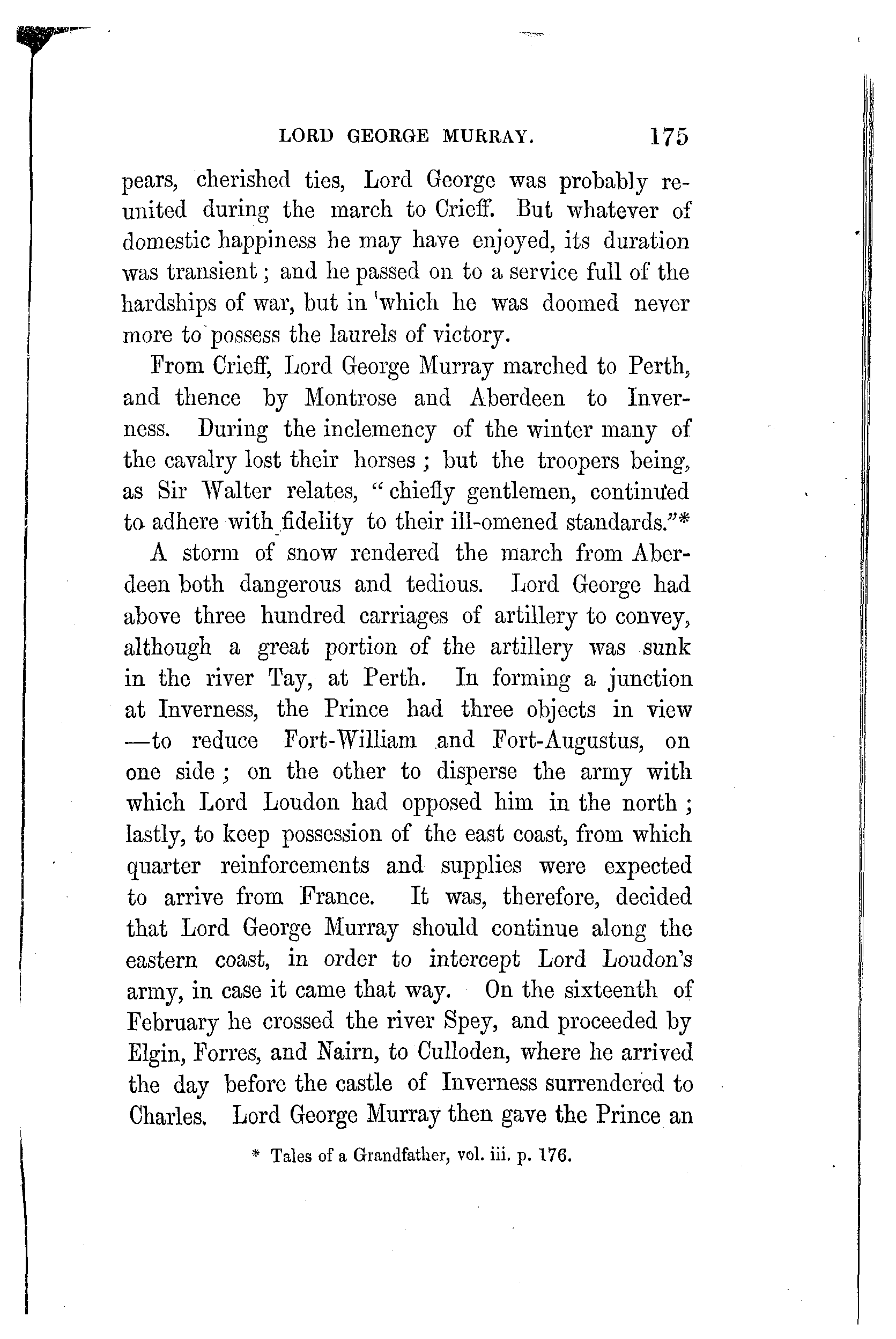 LORD GEORGE MURRAY. 175

pears, cherished ties, Lord George was probably reunited during the march to Crieff. But whatever of domestic happiness he may have enjoyed, its duration was transient; and he passed on to a service full of the hardships of war, but in which he was doomed never more to possess the laurels of victory.

From Crieff, Lord George Murray marched to Perth, and thence by Montrose and Aberdeen to Inverness. During the inclemency of the winter many of the cavalry lost their horses; but the troopers being, as Sir Walter relates, "chiefly gentlemen, continued to adhere with fidelity to their ill-omened standards."*

A storm of snow rendered the march from Aberdeen both dangerous and tedious. Lord George had above three hundred carriages of artillery to convey, although a great portion of the artillery was sunk in the river Tay, at Perth. In forming a junction at Inverness, the Prince had three objects in view —to reduce Fort-William and Fort-Augustus, on one side; on the other to disperse the army with which Lord Loudon had opposed him in the north; lastly, to keep possession of the east coast, from which quarter reinforcements and supplies were expected to arrive from France. It was, therefore, decided that Lord George Murray should continue along the eastern coast, in order to intercept Lord Loudon's army, in case it came that way. On the sixteenth of February he crossed the river Spey, and proceeded by Elgin, Forres, and Nairn, to Culloden, where he arrived the day before the castle of Inverness surrendered to Charles. Lord George Murray then gave the Prince an

* Tales of a Grandfather, vol. iii. p. 176.